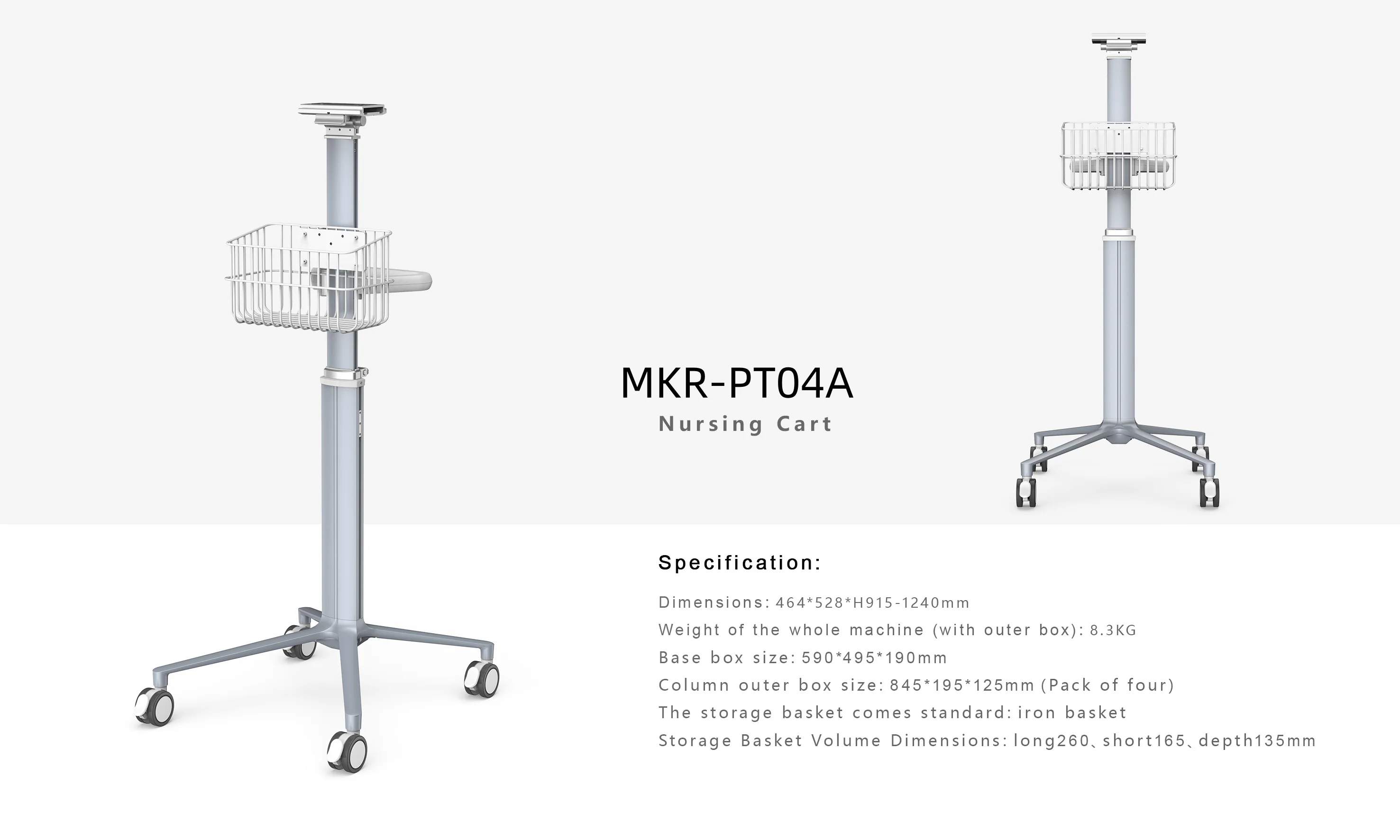 MKR-PT04A
Nursing Cart

Specification:

Dimensions: 464*528*H915-1240mm
Weight of the whole machine (with outer box): 8.3KG
Base box size: 590*495*190mm
Column outer box size: 845*195*125mm (Pack of four)
The storage basket comes standard: iron basket
Storage Basket Volume Dimensions: long260、short165、depth135mm